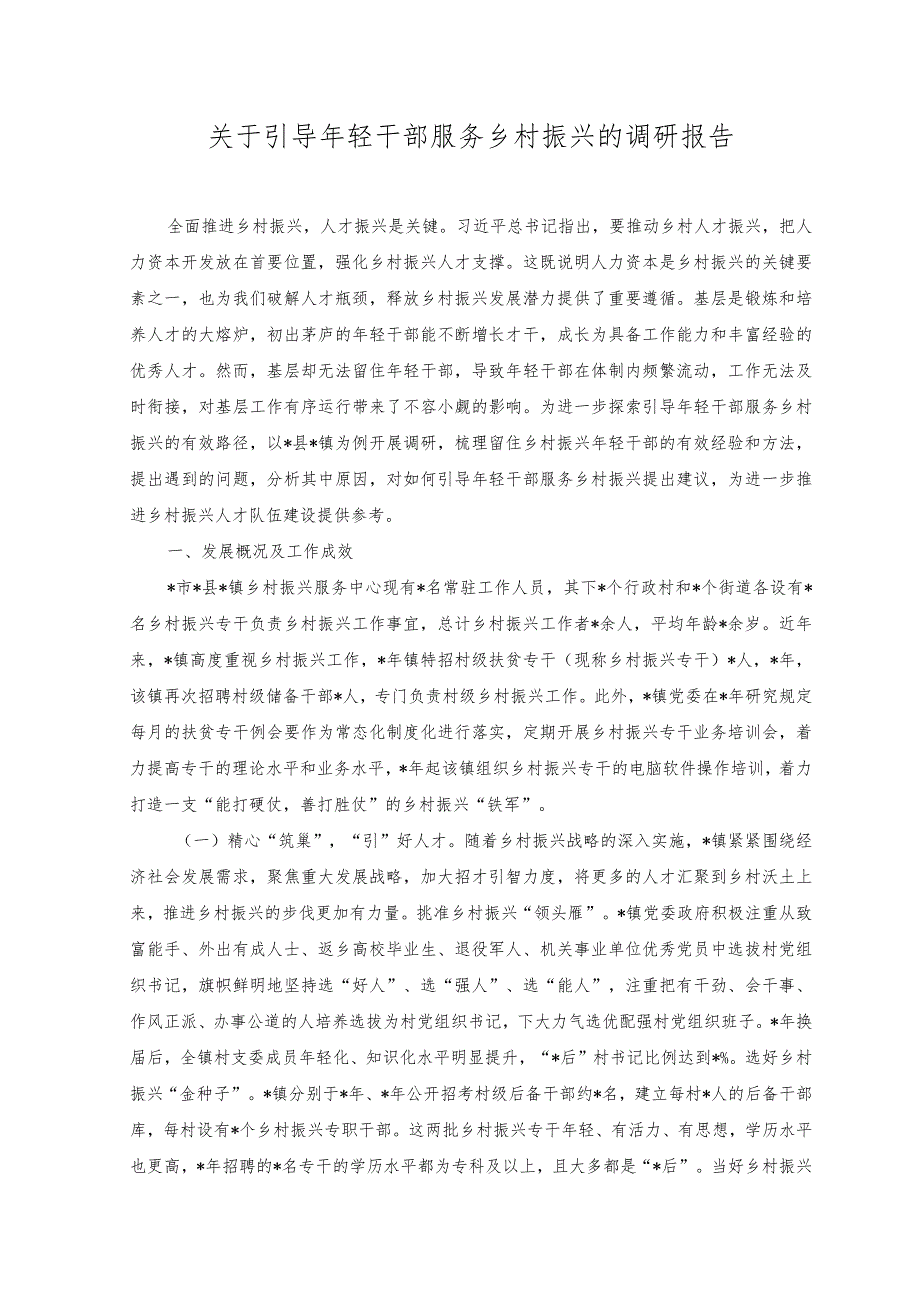 关于引导年轻干部服务乡村振兴的调研报告

全面推进乡村振兴，人才振兴是关键。习近平总书记指出，要推动乡村人才振兴，把人力资本开发放在首要位置，强化乡村振兴人才支撑。这既说明人力资本是乡村振兴的关键要素之一，也为我们破解人才瓶颈，释放乡村振兴发展潜力提供了重要遵循。基层是锻炼和培养人才的大熔炉，初出茅庐的年轻干部能不断增长才干，成长为具备工作能力和丰富经验的优秀人才。然而，基层却无法留住年轻干部，导致年轻干部在体制内频繁流动，工作无法及时衔接，对基层工作有序运行带来了不容小觑的影响。为进一步探索引导年轻干部服务乡村振兴的有效路径，以*县*镇为例开展调研，梳理留住乡村振兴年轻干部的有效经验和方法，提出遇到的问题，分析其中原因，对如何引导年轻干部服务乡村振兴提出建议，为进一步推进乡村振兴人才队伍建设提供参考。

一、发展概况及工作成效

*市*县*镇乡村振兴服务中心现有*名常驻工作人员，其下*个行政村和*个街道各设有*名乡村振兴专干负责乡村振兴工作事宜，总计乡村振兴工作者*余人，平均年龄*余岁。近年来，*镇高度重视乡村振兴工作，*年镇特招村级扶贫专干（现称乡村振兴专干）*人，*年，该镇再次招聘村级储备干部*人，专门负责村级乡村振兴工作。此外，*镇党委在*年研究规定每月的扶贫专干例会要作为常态化制度化进行落实，定期开展乡村振兴专干业务培训会，着力提高专干的理论水平和业务水平，*年起该镇组织乡村振兴专干的电脑软件操作培训，着力打造一支“能打硬仗，善打胜仗”的乡村振兴“铁军”。

（一）精心“筑巢”，“引”好人才。随着乡村振兴战略的深入实施，*镇紧紧围绕经济社会发展需求，聚焦重大发展战略，加大招才引智力度，将更多的人才汇聚到乡村沃土上来，推进乡村振兴的步伐更加有力量。挑准乡村振兴“领头雁”。*镇党委政府积极注重从致富能手、外出有成人士、返乡高校毕业生、退役军人、机关事业单位优秀党员中选拔村党组织书记，旗帜鲜明地坚持选“好人”、选“强人”、选“能人”，注重把有干劲、会干事、作风正派、办事公道的人培养选拔为村党组织书记，下大力气选优配强村党组织班子。*年换届后，全镇村支委成员年轻化、知识化水平明显提升，“*后”村书记比例达到*%。选好乡村振兴“金种子”。*镇分别于*年、*年公开招考村级后备干部约*名，建立每村*人的后备干部库，每村设有*个乡村振兴专职干部。这两批乡村振兴专干年轻、有活力、有思想，学历水平也更高，*年招聘的*名专干的学历水平都为专科及以上，且大多都是“*后”。当好乡村振兴